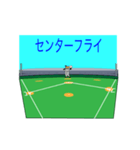 センターフライ